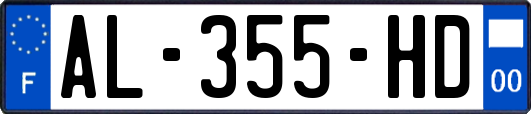 F

AL-355-HD

00